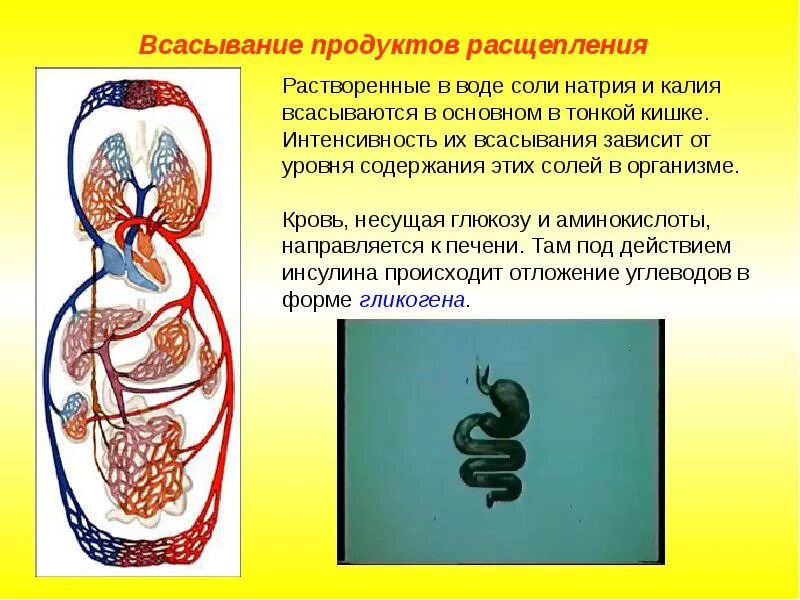 Всасывание продуктов расщепления

Растворенные в воде соли натрия и калия всасываются в основном в тонкой кишке. Интенсивность их всасывания зависит от уровня содержания этих солей в организме.

Кровь, несущая глюкозу и аминокислоты, направляется к печени. Там под действием инсулина происходит отложение углеводов в форме гликогена.